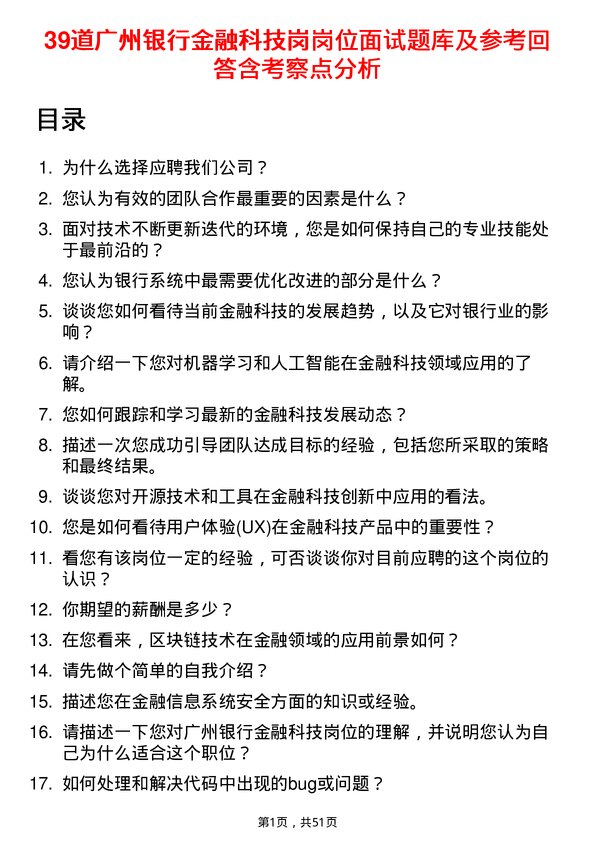 39道广州银行金融科技岗岗位面试题库及参考回答含考察点分析

目录

1. 为什么选择应聘我们公司？
2. 您认为有效的团队合作最重要的因素是什么？
3. 面对技术不断更新迭代的环境，您是如何保持自己的专业技能处于最前沿的？
4. 您认为银行系统中最需要优化改进的部分是什么？
5. 谈谈您如何看待当前金融科技的发展趋势，以及它对银行业的影响？
6. 请介绍一下您对机器学习和人工智能在金融科技领域应用的了解。
7. 您如何跟踪和学习最新的金融科技发展动态？
8. 描述一次您成功引导团队达成目标的经验，包括您所采取的策略和最终结果。
9. 谈谈您对开源技术和工具在金融科技创新中应用的看法。
10. 您是如何看待用户体验(UX)在金融科技产品中的重要性？
11. 看您有该岗位一定的经验，可否谈谈你对目前应聘的这个岗位的认识？
12. 你期望的薪酬是多少？
13. 在您看来，区块链技术在金融领域的应用前景如何？
14. 请先做个简单的自我介绍？
15. 描述您在金融信息系统安全方面的知识或经验。
16. 请描述一下您对广州银行金融科技岗位的理解，并说明您认为自己为什么适合这个职位？
17. 如何处理和解决代码中出现的bug或问题？

第1页，共51页